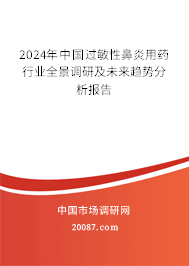 2024年中国过敏性鼻炎用药行业全景调研及未来趋势分析报告

中国市场调研网

20087.com